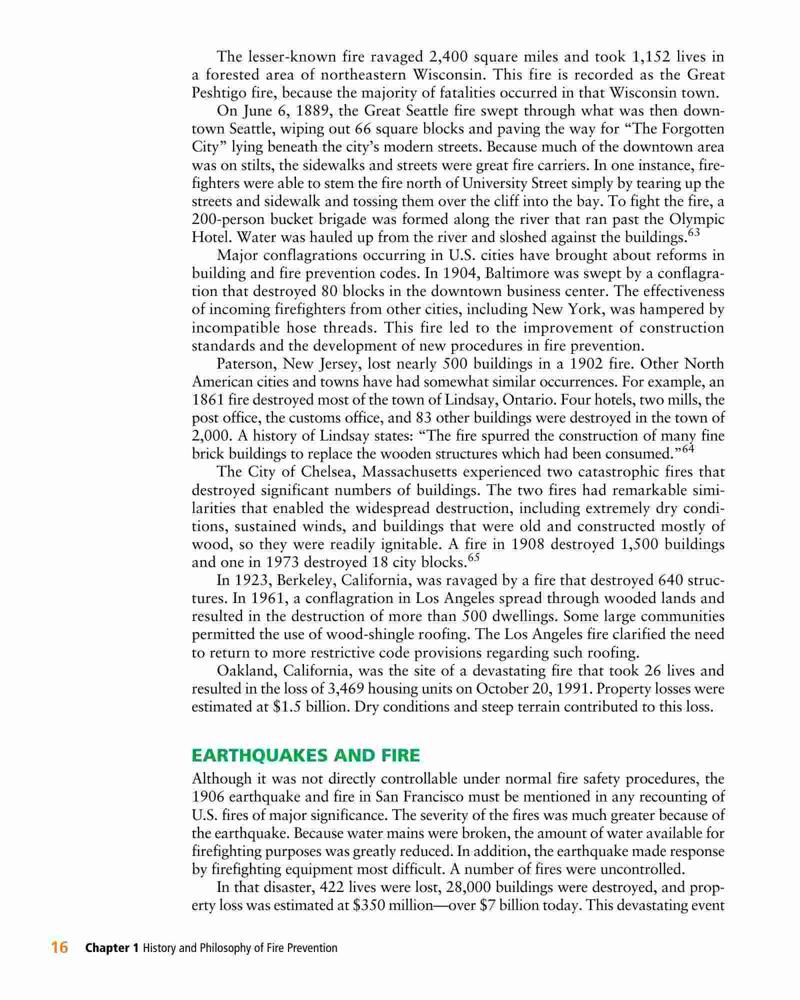 The lesser-known fire ravaged 2,400 square miles and took 1,152 lives in a forested area of northeastern Wisconsin. This fire is recorded as the Great Peshtigo fire, because the majority of fatalities occurred in that Wisconsin town.

On June 6, 1889, the Great Seattle fire swept through what was then downtown Seattle, wiping out 66 square blocks and paving the way for "The Forgotten City" lying beneath the city's modern streets. Because much of the downtown area was on stilts, the sidewalks and streets were great fire carriers. In one instance, firefighters were able to stem the fire north of University Street simply by tearing up the streets and sidewalk and tossing them over the cliff into the bay. To fight the fire, a 200-person bucket brigade was formed along the river that ran past the Olympic Hotel. Water was hauled up from the river and sloshed against the buildings.$^{63}$

Major conflagrations occurring in U.S. cities have brought about reforms in building and fire prevention codes. In 1904, Baltimore was swept by a conflagration that destroyed 80 blocks in the downtown business center. The effectiveness of incoming firefighters from other cities, including New York, was hampered by incompatible hose threads. This fire led to the improvement of construction standards and the development of new procedures in fire prevention.

Paterson, New Jersey, lost nearly 500 buildings in a 1902 fire. Other North American cities and towns have had somewhat similar occurrences. For example, an 1861 fire destroyed most of the town of Lindsay, Ontario. Four hotels, two mills, the post office, the customs office, and 83 other buildings were destroyed in the town of 2,000. A history of Lindsay states: "The fire spurred the construction of many fine brick buildings to replace the wooden structures which had been consumed."$^{64}$

The City of Chelsea, Massachusetts experienced two catastrophic fires that destroyed significant numbers of buildings. The two fires had remarkable similarities that enabled the widespread destruction, including extremely dry conditions, sustained winds, and buildings that were old and constructed mostly of wood, so they were readily ignitable. A fire in 1908 destroyed 1,500 buildings and one in 1973 destroyed 18 city blocks.$^{65}$

In 1923, Berkeley, California, was ravaged by a fire that destroyed 640 structures. In 1961, a conflagration in Los Angeles spread through wooded lands and resulted in the destruction of more than 500 dwellings. Some large communities permitted the use of wood-shingle roofing. The Los Angeles fire clarified the need to return to more restrictive code provisions regarding such roofing.

Oakland, California, was the site of a devastating fire that took 26 lives and resulted in the loss of 3,469 housing units on October 20, 1991. Property losses were estimated at $1.5 billion. Dry conditions and steep terrain contributed to this loss.

EARTHQUAKES AND FIRE

Although it was not directly controllable under normal fire safety procedures, the 1906 earthquake and fire in San Francisco must be mentioned in any recounting of U.S. fires of major significance. The severity of the fires was much greater because of the earthquake. Because water mains were broken, the amount of water available for firefighting purposes was greatly reduced. In addition, the earthquake made response by firefighting equipment most difficult. A number of fires were uncontrolled.

In that disaster, 422 lives were lost, 28,000 buildings were destroyed, and property loss was estimated at $350 million—over $7 billion today. This devastating event

16 Chapter 1 History and Philosophy of Fire Prevention